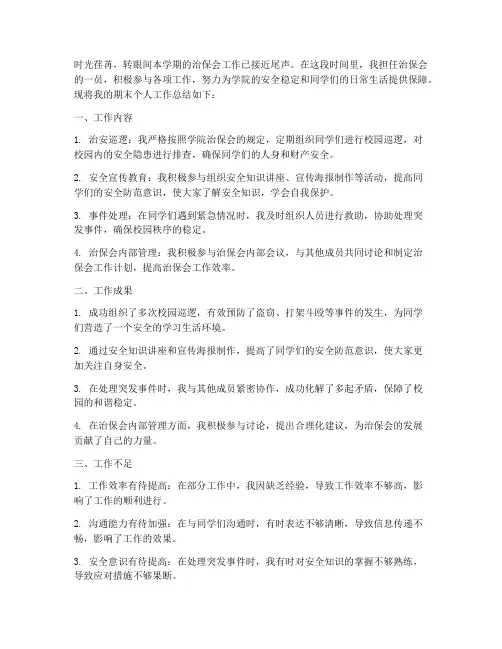 时光荏苒，转眼间本学期的治保会工作已接近尾声。在这段时间里，我担任治保会的一员，积极参与各项工作，努力为学院的安全稳定和同学们的日常生活提供保障。现将我的期末个人工作总结如下：

一、工作内容

1. 治安巡逻：我严格按照学院治保会的规定，定期组织同学们进行校园巡逻，对校园内的安全隐患进行排查，确保同学们的人身和财产安全。

2. 安全宣传教育：我积极参与组织安全知识讲座、宣传海报制作等活动，提高同学们的安全防范意识，使大家了解安全知识，学会自我保护。

3. 事件处理：在同学们遇到紧急情况时，我及时组织人员进行救助，协助处理突发事件，确保校园秩序的稳定。

4. 治保会内部管理：我积极参与治保会内部会议，与其他成员共同讨论和制定治保会工作计划，提高治保会工作效率。

二、工作成果

1. 成功组织了多次校园巡逻，有效预防了盗窃、打架斗殴等事件的发生，为同学们营造了一个安全的学习生活环境。

2. 通过安全知识讲座和宣传海报制作，提高了同学们的安全防范意识，使大家更加关注自身安全。

3. 在处理突发事件时，我与其他成员紧密协作，成功化解了多起矛盾，保障了校园的和谐稳定。

4. 在治保会内部管理方面，我积极参与讨论，提出合理化建议，为治保会的发展贡献了自己的力量。

三、工作不足

1. 工作效率有待提高：在部分工作中，我因缺乏经验，导致工作效率不够高，影响了工作的顺利进行。

2. 沟通能力有待加强：在与同学们沟通时，有时表达不够清晰，导致信息传递不畅，影响了工作的效果。

3. 安全意识有待提高：在处理突发事件时，我有时对安全知识的掌握不够熟练，导致应对措施不够果断。